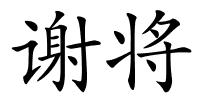 谢将